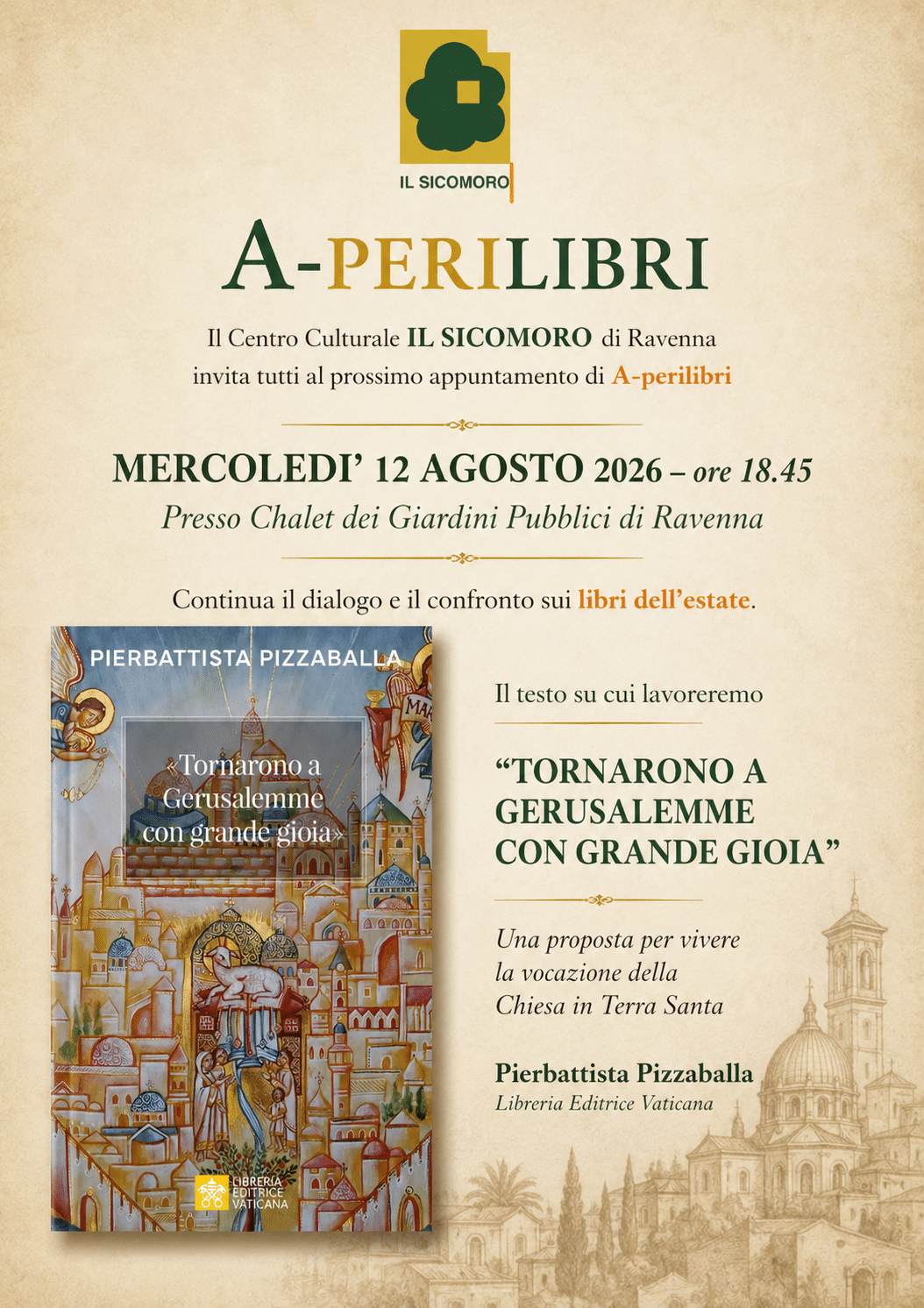 IL SICOMORO

A-PERILIBRI

Il Centro Culturale IL SICOMORO di Ravenna invita tutti al prossimo appuntamento di A-perilibri

MERCOLEDI' 12 AGOSTO 2026 – ore 18.45

Presso Chalet dei Giardini Pubblici di Ravenna

Continua il dialogo e il confronto sui libri dell'estate.

PIERBATTISTA PIZZABALLA

«Tornarono a Gerusalemme con grande gioia»

LIBRERIA EDITRICE VATICANA

Il testo su cui lavoreremo

"TORNARONO A GERUSALEMME CON GRANDE GIOIA"

Una proposta per vivere la vocazione della Chiesa in Terra Santa

Pierbattista Pizzaballa

Libreria Editrice Vaticana